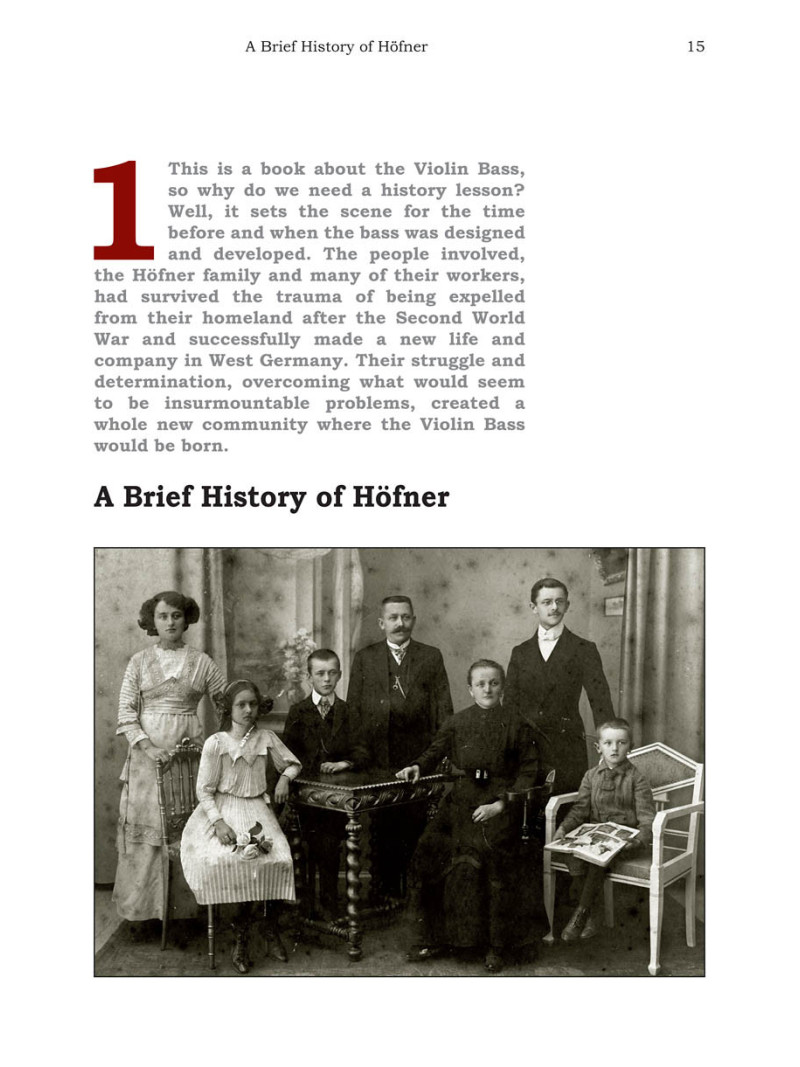 A Brief History of Höfner 15

1

This is a book about the Violin Bass, so why do we need a history lesson? Well, it sets the scene for the time before and when the bass was designed and developed. The people involved, the Höfner family and many of their workers, had survived the trauma of being expelled from their homeland after the Second World War and successfully made a new life and company in West Germany. Their struggle and determination, overcoming what would seem to be insurmountable problems, created a whole new community where the Violin Bass would be born.

A Brief History of Höfner